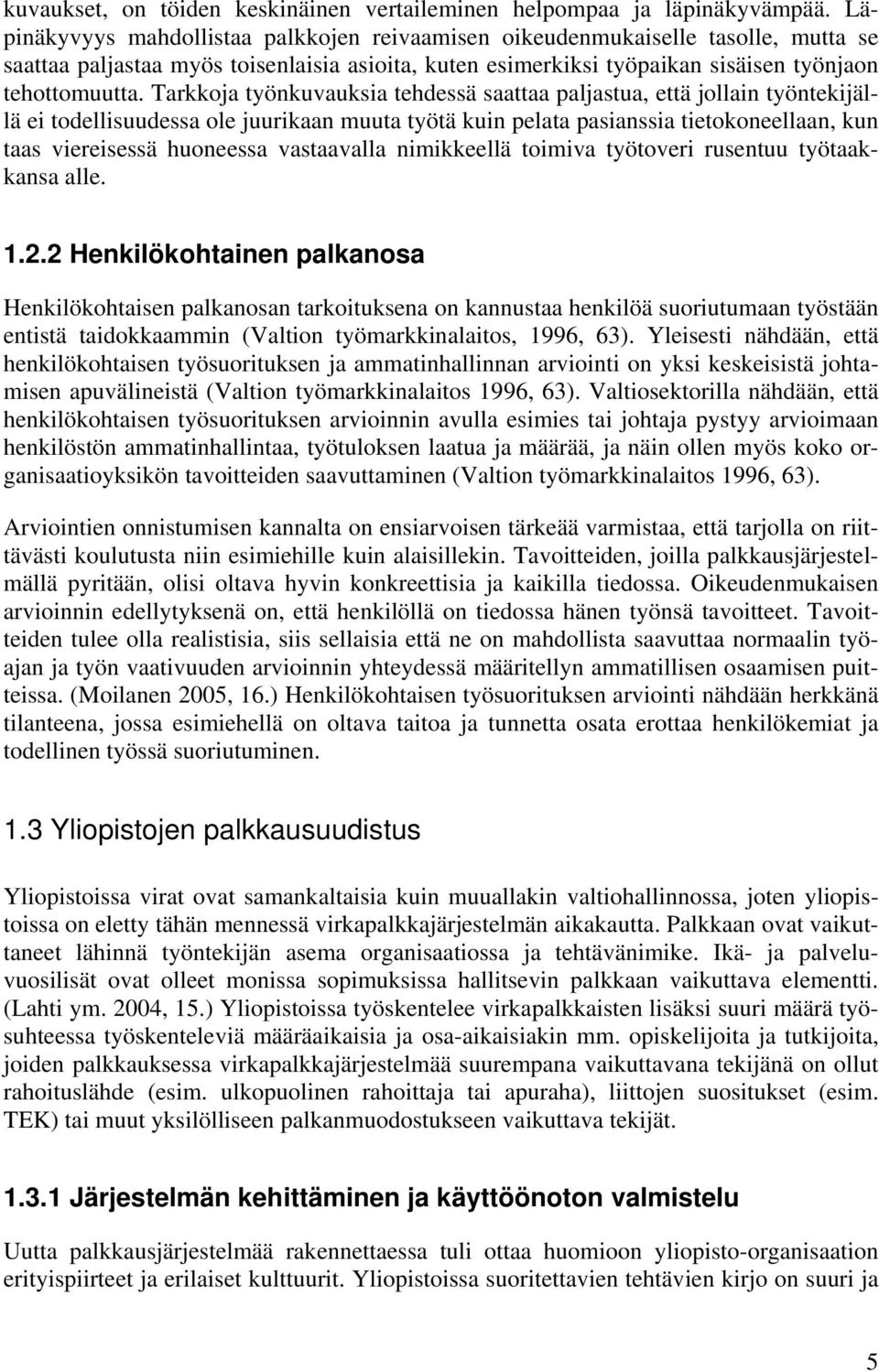 kuvaukset, on töiden keskinäinen vertaileminen helpompaa ja läpinäkyvämpää. Läpinäkyvyys mahdollistaa palkkojen reivaamisen oikeudenmukaiselle tasolle, mutta se saattaa paljastaa myös toisenlaisia asioita, kuten esimerkiksi työpaikan sisäisen työnjaon tehottomuutta. Tarkkoja työnkuvauksia tehdessä saattaa paljastua, että jollain työntekijällä ei todellisuudessa ole juurikaan muuta työtä kuin pelata pasianssia tietokoneellaan, kun taas viereisessä huoneessa vastaavalla nimikkeellä toimiva työtoveri rusentuu työtaakkansa alle.

1.2.2 Henkilökohtainen palkanosa

Henkilökohtaisen palkanosan tarkoituksena on kannustaa henkilöä suoriutumaan työstään entistä taidokkaammin (Valtion työmarkkinalaitos, 1996, 63). Yleisesti nähdään, että henkilökohtaisen työsuorituksen ja ammatinhallinnan arviointi on yksi keskeisistä johtamisen apuvälineistä (Valtion työmarkkinalaitos 1996, 63). Valtiosektorilla nähdään, että henkilökohtaisen työsuorituksen arvioinnin avulla esimies tai johtaja pystyy arvioimaan henkilöstön ammatinhallintaa, työtuloksen laatua ja määrää, ja näin ollen myös koko organisaatioyksikön tavoitteiden saavuttaminen (Valtion työmarkkinalaitos 1996, 63).

Arviointien onnistumisen kannalta on ensiarvoisen tärkeää varmistaa, että tarjolla on riittävästi koulutusta niin esimiehille kuin alaisillekin. Tavoitteiden, joilla palkkausjärjestelmällä pyritään, olisi oltava hyvin konkreettisia ja kaikilla tiedossa. Oikeudenmukaisen arvioinnin edellytyksenä on, että henkilöllä on tiedossa hänen työnsä tavoitteet. Tavoitteiden tulee olla realistisia, siis sellaisia että ne on mahdollista saavuttaa normaalin työajan ja työn vaativuuden arvioinnin yhteydessä määritellyn ammatillisen osaamisen puitteissa. (Moilanen 2005, 16.) Henkilökohtaisen työsuorituksen arviointi nähdään herkkänä tilanteena, jossa esimiehellä on oltava taitoa ja tunnetta osata erottaa henkilökemiat ja todellinen työssä suoriutuminen.

1.3 Yliopistojen palkkausuudistus

Yliopistoissa virat ovat samankaltaisia kuin muuallakin valtiohallinnossa, joten yliopistoissa on eletty tähän mennessä virkapalkkajärjestelmän aikakautta. Palkkaan ovat vaikuttaneet lähinnä työntekijän asema organisaatiossa ja tehtävänimike. Ikä- ja palveluvuosilisät ovat olleet monissa sopimuksissa hallitsevin palkkaan vaikuttava elementti. (Lahti ym. 2004, 15.) Yliopistoissa työskentelee virkapalkkaisten lisäksi suuri määrä työsuhteessa työskenteleviä määräaikaisia ja osa-aikaisiakin mm. opiskelijoita ja tutkijoita, joiden palkkauksessa virkapalkkajärjestelmää suurempana vaikuttavana tekijänä on ollut rahoituslähde (esim. ulkopuolinen rahoittaja tai apuraha), liittojen suositukset (esim. TEK) tai muut yksilölliseen palkanmuodostukseen vaikuttava tekijät.

1.3.1 Järjestelmän kehittäminen ja käyttöönoton valmistelu

Uutta palkkausjärjestelmää rakennettaessa tuli ottaa huomioon yliopisto-organisaation erityispiirteet ja erilaiset kulttuurit. Yliopistoissa suoritettavien tehtävien kirjo on suuri ja

5